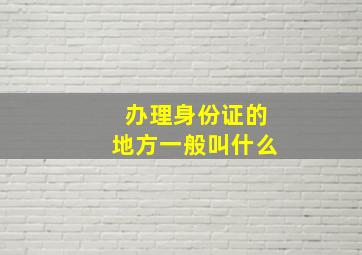 办理身份证的
地方一般叫什么